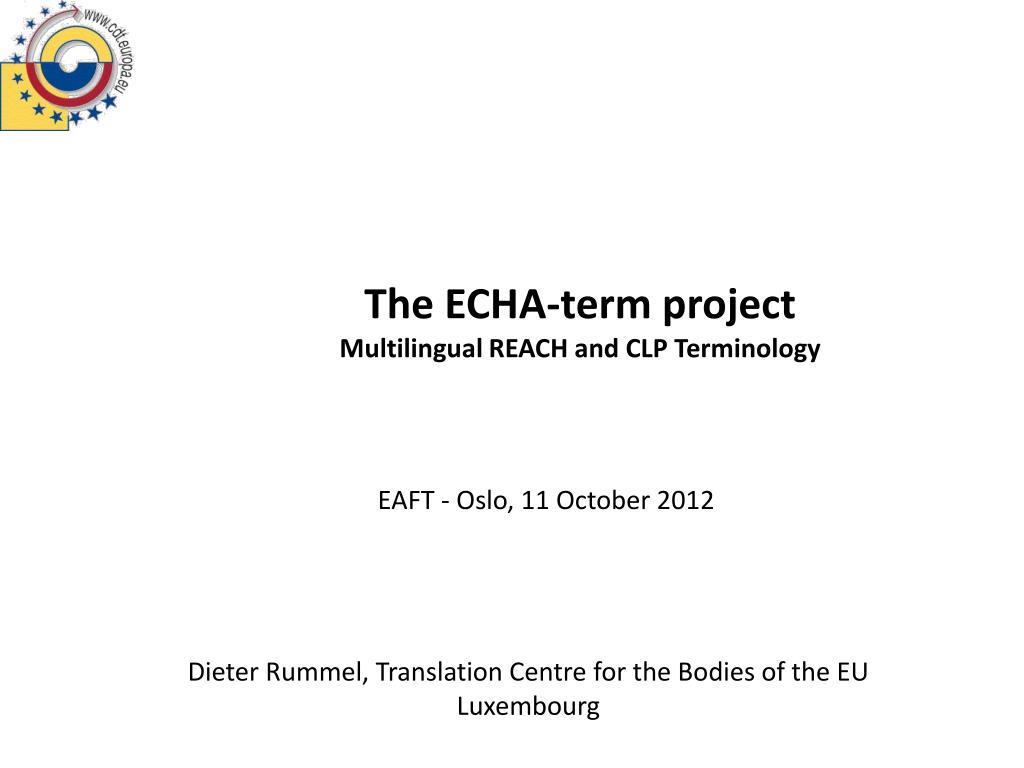 www.cdt.europa.eu

The ECHA-term project
Multilingual REACH and CLP Terminology

EAFT - Oslo, 11 October 2012

Dieter Rummel, Translation Centre for the Bodies of the EU Luxembourg